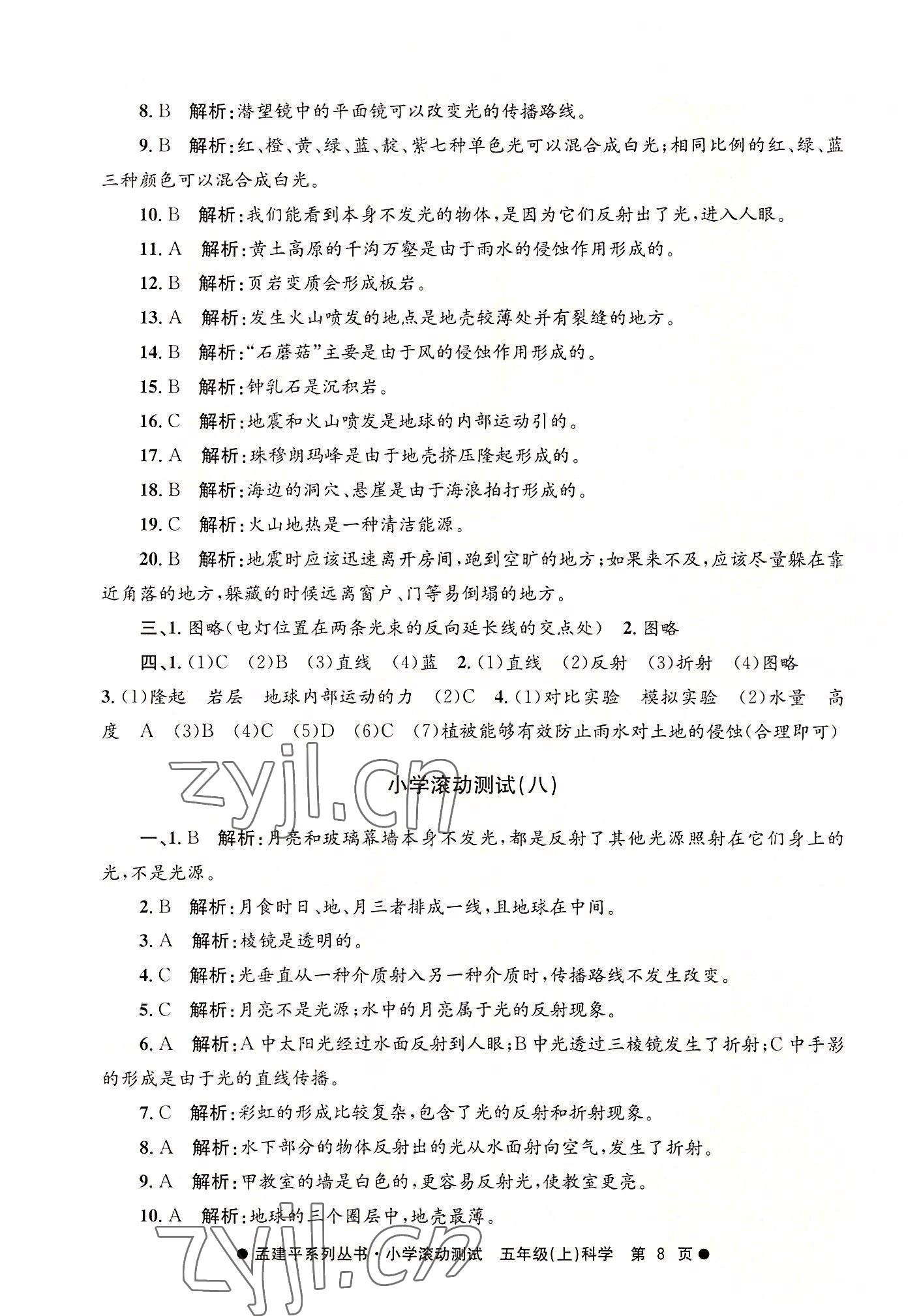 8. B　解析:潜望镜中的平面镜可以改变光的传播路线。

9. B　解析:红、橙、黄、绿、蓝、靛、紫七种单色光可以混合成白光;相同比例的红、绿、蓝三种颜色可以混合成白光。

10. B　解析:我们能看到本身不发光的物体,是因为它们反射出了光,进入人眼。

11. A　解析:黄土高原的千沟万壑是由于雨水的侵蚀作用形成的。

12. B　解析:页岩变质会形成板岩。

13. A　解析:发生火山喷发的地点是地壳较薄处并有裂缝的地方。

14. B　解析:“石蘑菇”主要是由于风的侵蚀作用形成的。

15. B　解析:钟乳石是沉积岩。

16. C　解析:地震和火山喷发是地球的内部运动引的。

17. A　解析:珠穆朗玛峰是由于地壳挤压隆起形成的。

18. B　解析:海边的洞穴、悬崖是由于海浪拍打形成的。

19. C　解析:火山地热是一种清洁能源。

20. B　解析:地震时应该迅速离开房间,跑到空旷的地方;如果来不及,应该尽量躲在靠近角落的地方,躲藏的时候远离窗户、门等易倒塌的地方。

三、1. 图略(电灯位置在两条光束的反向延长线的交点处)　2. 图略

四、1. (1)C　(2)B　(3)直线　(4)蓝　2. (1)直线　(2)反射　(3)折射　(4)图略　3. (1)隆起　岩层　地球内部运动的力　(2)C　4. (1)对比实验　模拟实验　(2)水量　高度　A　(3)B　(4)C　(5)D　(6)C　(7)植被能够有效防止雨水对土地的侵蚀(合理即可)

zyjl.cn

小学滚动测试(八)

一、1. B　解析:月亮和玻璃幕墙本身不发光,都是反射了其他光源照射在它们身上的光,不是光源。

2. B　解析:月食时日、地、月三者排成一线,且地球在中间。

3. A　解析:棱镜是透明的。

4. C　解析:光垂直从一种介质射入另一种介质时,传播路线不发生改变。

5. C　解析:月亮不是光源;水中的月亮属于光的反射现象。

6. A　解析:A 中太阳光经过水面反射到人眼;B 中光透过三棱镜发生了折射;C 中手影的形成是由于光的直线传播。

7. C　解析:彩虹的形成比较复杂,包含了光的反射和折射现象。

8. A　解析:水下部分的物体反射出的光从水面射向空气,发生了折射。

9. A　解析:甲教室的墙是白色的,更容易反射光,使教室更亮。

10. A　解析:地球的三个圈层中,地壳最薄。

zyjl.cn

●孟建平系列丛书·小学滚动测试　五年级(上)科学　第 8 页●